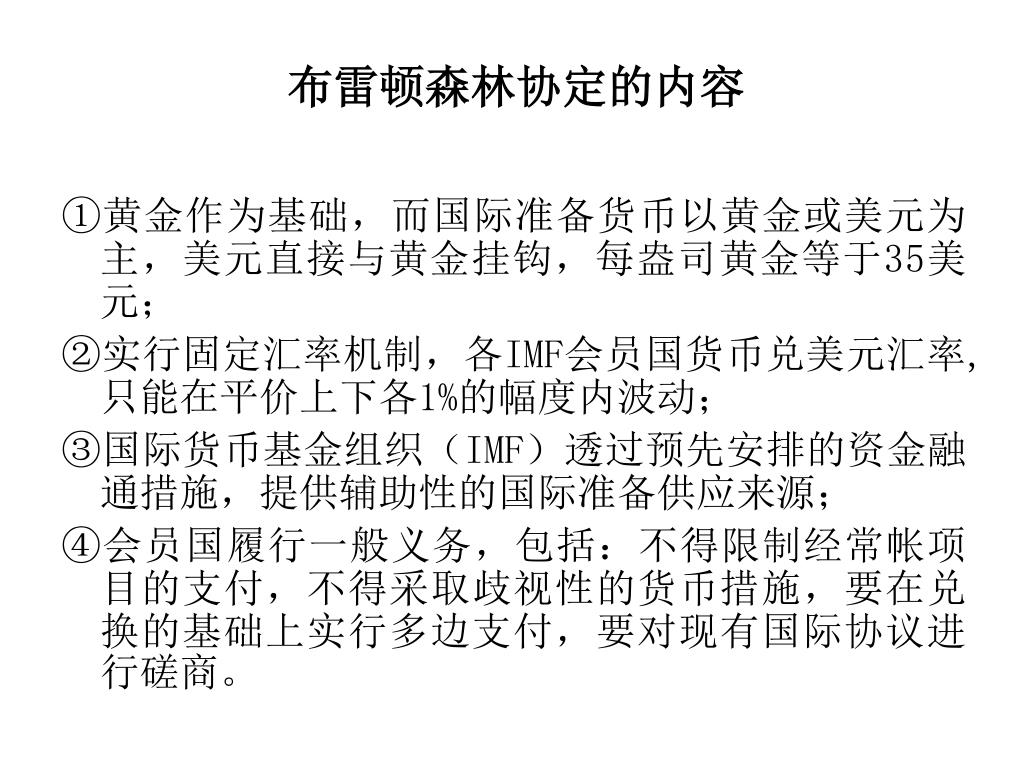 布雷顿森林协定的内容

①黄金作为基础，而国际准备货币以黄金或美元为主，美元直接与黄金挂钩，每盎司黄金等于35美元；

②实行固定汇率机制，各IMF会员国货币兑美元汇率,只能在平价上下各1%的幅度内波动；

③国际货币基金组织（IMF）透过预先安排的资金融通措施，提供辅助性的国际准备供应来源；

④会员国履行一般义务，包括：不得限制经常帐项目的支付，不得采取歧视性的货币措施，要在兑换的基础上实行多边支付，要对现有国际协议进行磋商。